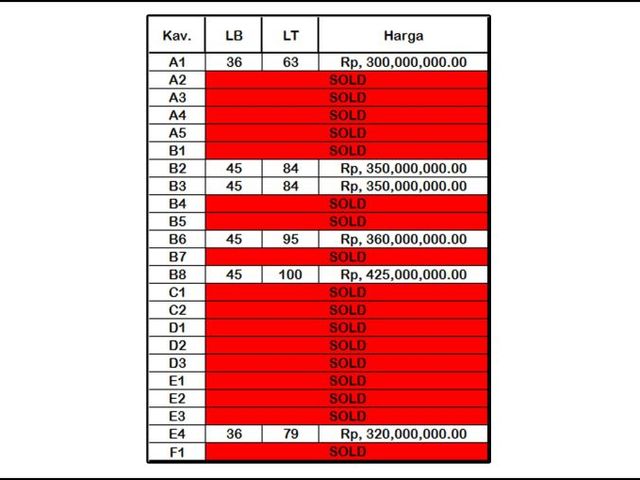 | Kav. | LB | LT | Harga |
|---|---|---|---|
| A1 | 36 | 63 | Rp, 300,000,000.00 |
| A2 | SOLD | | |
| A3 | SOLD | | |
| A4 | SOLD | | |
| A5 | SOLD | | |
| B1 | SOLD | | |
| B2 | 45 | 84 | Rp, 350,000,000.00 |
| B3 | 45 | 84 | Rp, 350,000,000.00 |
| B4 | SOLD | | |
| B5 | SOLD | | |
| B6 | 45 | 95 | Rp, 360,000,000.00 |
| B7 | SOLD | | |
| B8 | 45 | 100 | Rp, 425,000,000.00 |
| C1 | SOLD | | |
| C2 | SOLD | | |
| D1 | SOLD | | |
| D2 | SOLD | | |
| D3 | SOLD | | |
| E1 | SOLD | | |
| E2 | SOLD | | |
| E3 | SOLD | | |
| E4 | 36 | 79 | Rp, 320,000,000.00 |
| F1 | SOLD | | |